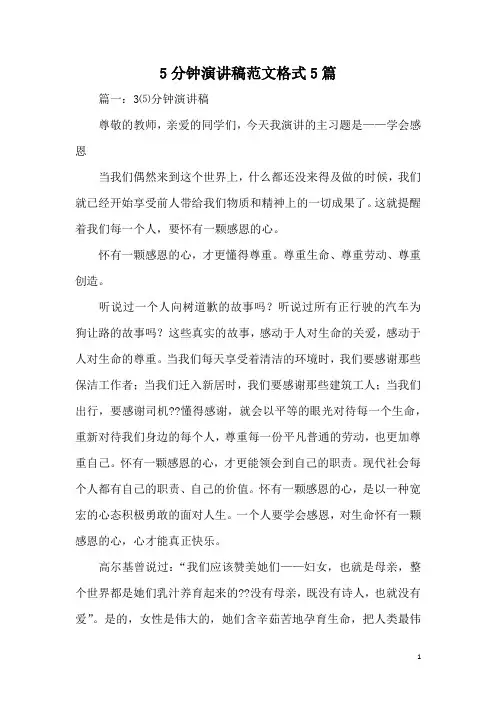 5分钟演讲稿范文格式5篇

篇一：3(5)分钟演讲稿

尊敬的教师，亲爱的同学们，今天我演讲的主习题是——学会感恩

当我们偶然来到这个世界上，什么都还没来得及做的时候，我们就已经开始享受前人带给我们物质和精神上的一切成果了。这就提醒着我们每一个人，要怀有一颗感恩的心。

怀有一颗感恩的心，才更懂得尊重。尊重生命、尊重劳动、尊重创造。

听说过一个人向树道歉的故事吗？听说过所有正行驶的汽车为狗让路的故事吗？这些真实的故事，感动于人对生命的关爱，感动于人对生命的尊重。当我们每天享受着清洁的环境时，我们要感谢那些保洁工作者；当我们迁入新居时，我们要感谢那些建筑工人；当我们出行，要感谢司机??懂得感谢，就会以平等的眼光对待每一个生命，重新对待我们身边的每个人，尊重每一份平凡普通的劳动，也更加尊重自己。怀有一颗感恩的心，才更能领会到自己的职责。现代社会每个人都有自己的职责、自己的价值。怀有一颗感恩的心，是以一种宽宏的心态积极勇敢的面对人生。一个人要学会感恩，对生命怀有一颗感恩的心，心才能真正快乐。

高尔基曾说过：“我们应该赞美她们——妇女，也就是母亲，整个世界都是她们乳汁养育起来的??没有母亲，既没有诗人，也就没有爱”。是的，女性是伟大的，她们含辛茹苦地孕育生命，把人类最伟

1